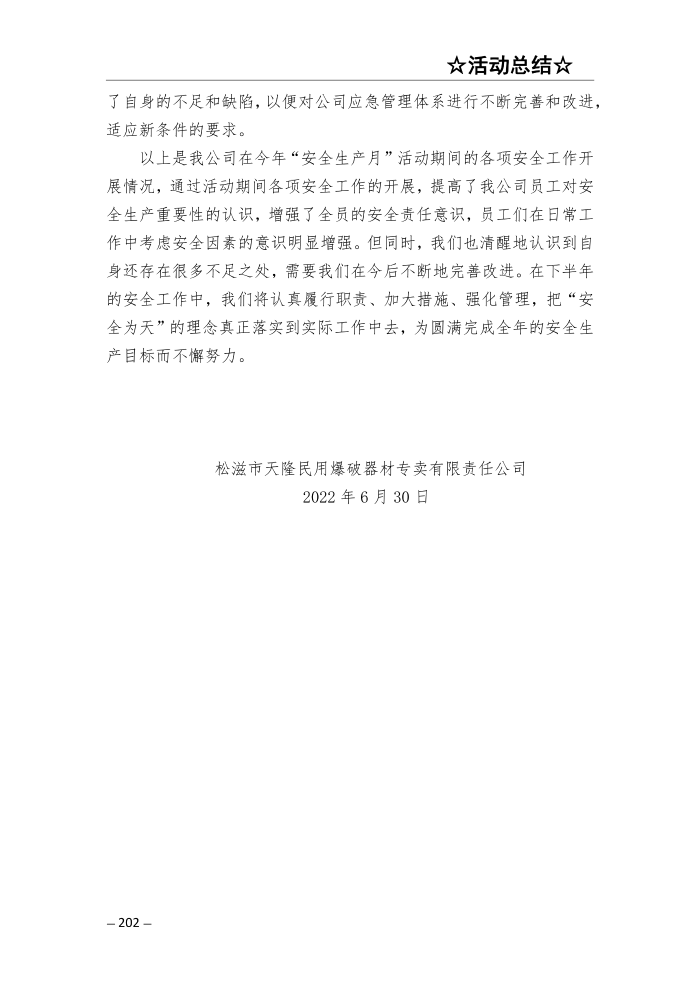 ☆活动总结☆

了自身的不足和缺陷，以便对公司应急管理体系进行不断完善和改进，适应新条件的要求。

以上是我公司在今年“安全生产月”活动期间的各项安全工作开展情况，通过活动期间各项安全工作的开展，提高了我公司员工对安全生产重要性的认识，增强了全员的安全责任意识，员工们在日常工作中考虑安全因素的意识明显增强。但同时，我们也清醒地认识到自身还存在很多不足之处，需要我们在今后不断地完善改进。在下半年的安全工作中，我们将认真履行职责、加大措施、强化管理，把“安全为天”的理念真正落实到实际工作中去，为圆满完成全年的安全生产目标而不懈努力。

松滋市天隆民用爆破器材专卖有限责任公司
2022 年 6 月 30 日

– 202 –